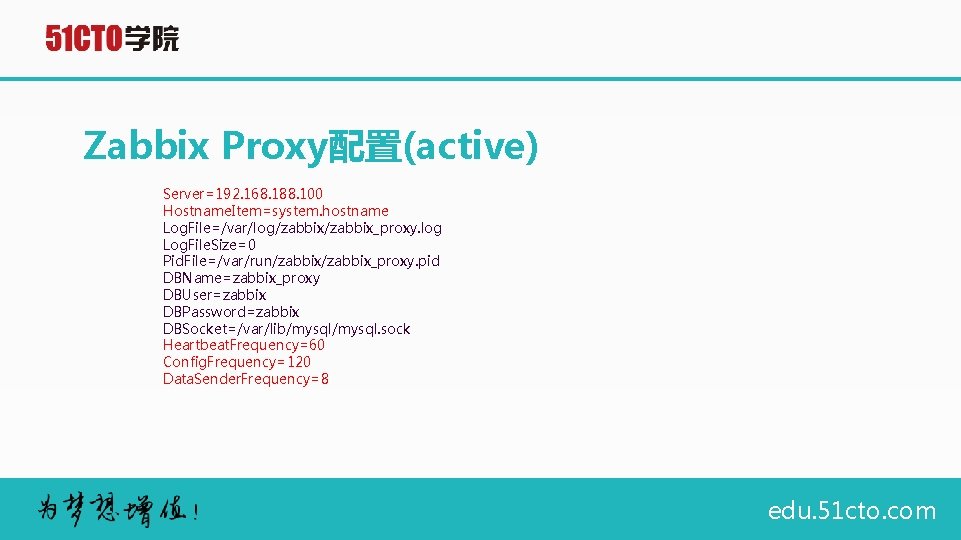 51CTO学院

Zabbix Proxy配置(active)

Server=192.168.188.100
HostnameItem=system.hostname
LogFile=/var/log/zabbix/zabbix_proxy.log
LogFileSize=0
PidFile=/var/run/zabbix/zabbix_proxy.pid
DBName=zabbix_proxy
DBUser=zabbix
DBPassword=zabbix
DBSocket=/var/lib/mysql/mysql.sock
HeartbeatFrequency=60
ConfigFrequency=120
DataSenderFrequency=8

为梦想增值！

edu.51cto.com